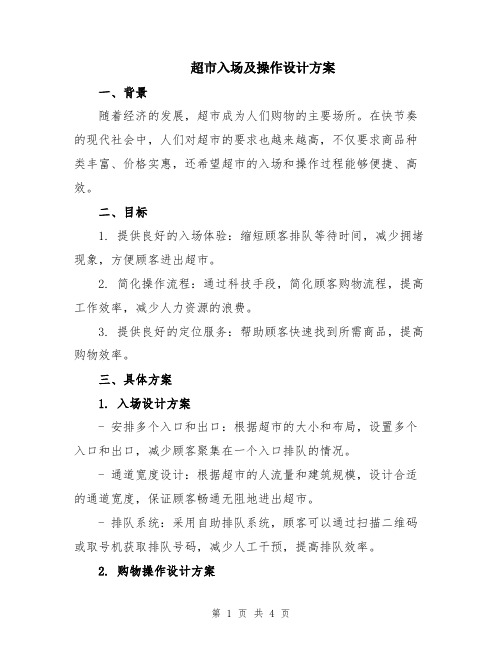 超市入场及操作设计方案

一、背景

随着经济的发展，超市成为人们购物的主要场所。在快节奏的现代社会中，人们对超市的要求也越来越高，不仅要求商品种类丰富、价格实惠，还希望超市的入场和操作过程能够便捷、高效。

二、目标

1. 提供良好的入场体验：缩短顾客排队等待时间，减少拥堵现象，方便顾客进出超市。

2. 简化操作流程：通过科技手段，简化顾客购物流程，提高工作效率，减少人力资源的浪费。

3. 提供良好的定位服务：帮助顾客快速找到所需商品，提高购物效率。

三、具体方案

1. 入场设计方案

- 安排多个入口和出口：根据超市的大小和布局，设置多个入口和出口，减少顾客聚集在一个入口排队的情况。

- 通道宽度设计：根据超市的人流量和建筑规模，设计合适的通道宽度，保证顾客畅通无阻地进出超市。

- 排队系统：采用自助排队系统，顾客可以通过扫描二维码或取号机获取排队号码，减少人工干预，提高排队效率。

2. 购物操作设计方案

第 1 页 共 4 页